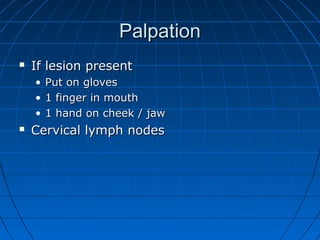 Palpation

▪ If lesion present
  • Put on gloves
  • 1 finger in mouth
  • 1 hand on cheek / jaw
▪ Cervical lymph nodes